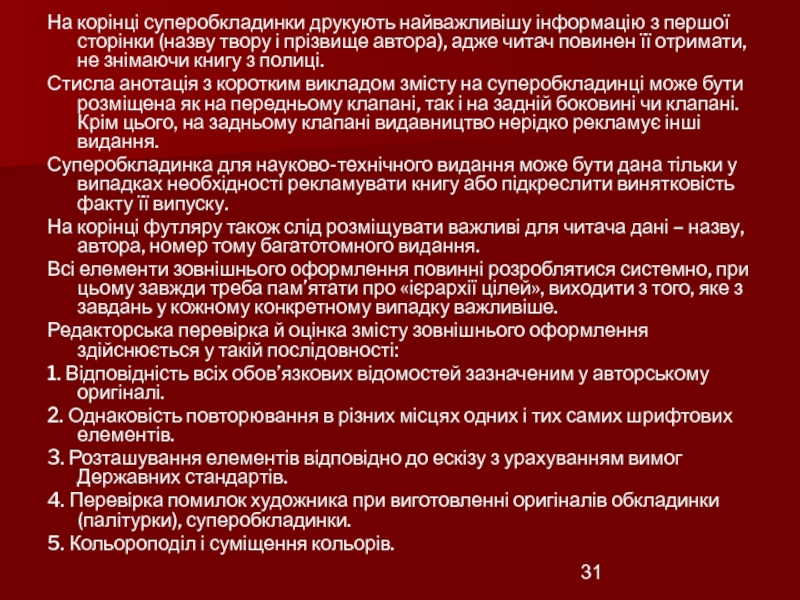 На корінці суперобкладинки друкують найважливішу інформацію з першої сторінки (назву твору і прізвище автора), адже читач повинен її отримати, не знімаючи книгу з полиці.

Стисла анотація з коротким викладом змісту на суперобкладинці може бути розміщена як на передньому клапані, так і на задній боковині чи клапані. Крім цього, на задньому клапані видавництво нерідко рекламує інші видання.

Суперобкладинка для науково-технічного видання може бути дана тільки у випадках необхідності рекламувати книгу або підкреслити винятковість факту її випуску.

На корінці футляру також слід розміщувати важливі для читача дані – назву, автора, номер тому багатотомного видання.

Всі елементи зовнішнього оформлення повинні розроблятися системно, при цьому завжди треба пам'ятати про «ієрархії цілей», виходити з того, яке з завдань у кожному конкретному випадку важливіше.

Редакторська перевірка й оцінка змісту зовнішнього оформлення здійснюється у такій послідовності:

1. Відповідність всіх обов'язкових відомостей зазначеним у авторському оригіналі.

2. Однаковість повторювання в різних місцях одних і тих самих шрифтових елементів.

3. Розташування елементів відповідно до ескізу з урахуванням вимог Державних стандартів.

4. Перевірка помилок художника при виготовленні оригіналів обкладинки (палітурки), суперобкладинки.

5. Кольороподіл і суміщення кольорів.

31